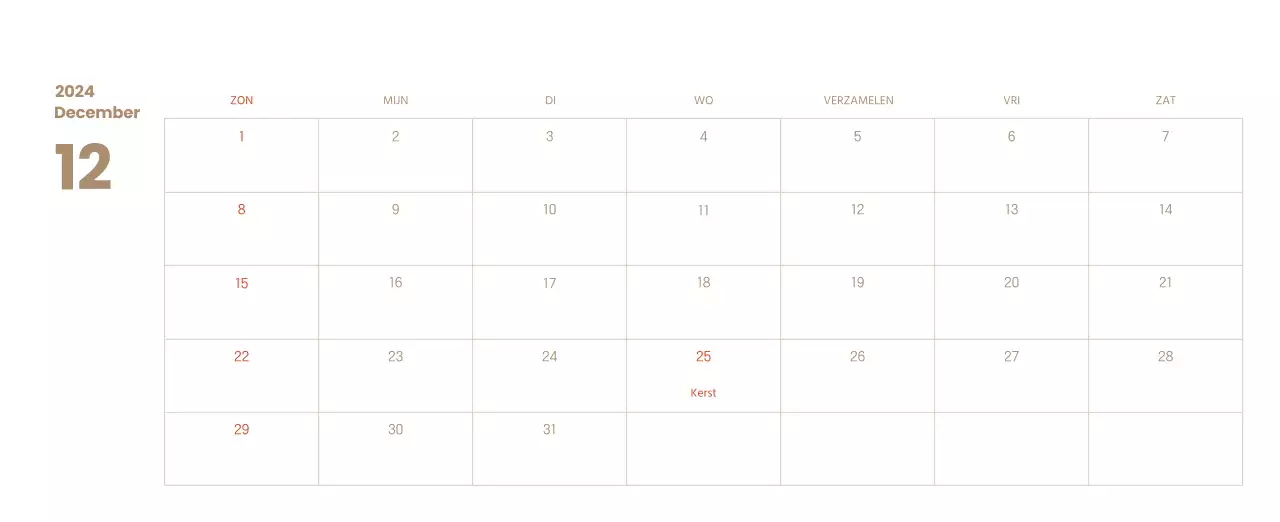 2024
December

12

| ZON | MIJN | DI | WO | VERZAMELEN | VRI | ZAT |
|---|---|---|---|---|---|---|
| 1 | 2 | 3 | 4 | 5 | 6 | 7 |
| 8 | 9 | 10 | 11 | 12 | 13 | 14 |
| 15 | 16 | 17 | 18 | 19 | 20 | 21 |
| 22 | 23 | 24 | 25 Kerst | 26 | 27 | 28 |
| 29 | 30 | 31 | | | | |